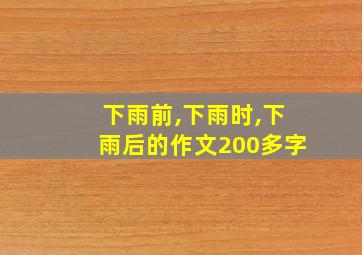 下雨前,下雨时,下雨后的作文200多字